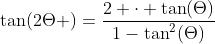 $\tan(2\Theta+) = \frac{2 + \cdot + \tan(\Theta)}{1 - \tan^2(\Theta)}$